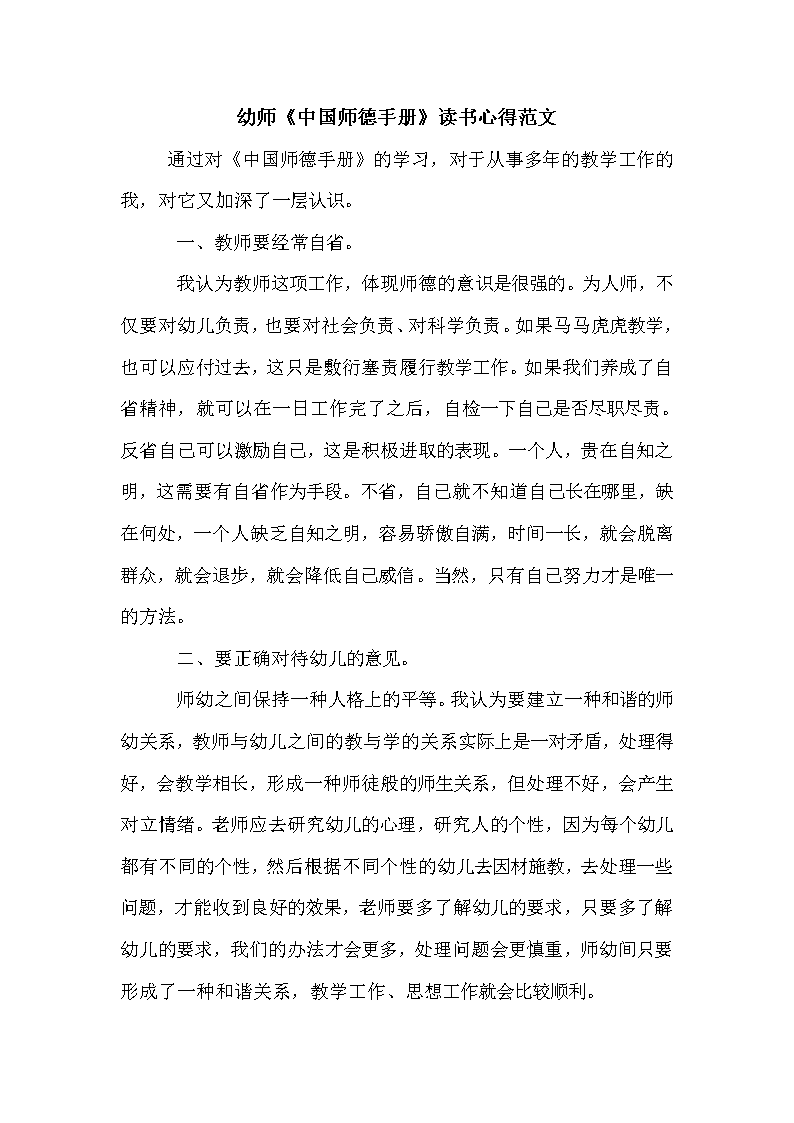 幼师《中国师德手册》读书心得范文

通过对《中国师德手册》的学习，对于从事多年的教学工作的我，对它又加深了一层认识。

一、教师要经常自省。

我认为教师这项工作，体现师德的意识是很强的。为人师，不仅要对幼儿负责，也要对社会负责、对科学负责。如果马马虎虎教学，也可以应付过去，这只是敷衍塞责履行教学工作。如果我们养成了自省精神，就可以在一日工作完了之后，自检一下自己是否尽职尽责。反省自己可以激励自己，这是积极进取的表现。一个人，贵在自知之明，这需要有自省作为手段。不省，自己就不知道自己长在哪里，缺在何处，一个人缺乏自知之明，容易骄傲自满，时间一长，就会脱离群众，就会退步，就会降低自己威信。当然，只有自己努力才是唯一的方法。

二、要正确对待幼儿的意见。

师幼之间保持一种人格上的平等。我认为要建立一种和谐的师幼关系，教师与幼儿之间的教与学的关系实际上是一对矛盾，处理得好，会教学相长，形成一种师徒般的师生关系，但处理不好，会产生对立情绪。老师应去研究幼儿的心理，研究人的个性，因为每个幼儿都有不同的个性，然后根据不同个性的幼儿去因材施教，去处理一些问题，才能收到良好的效果，老师要多了解幼儿的要求，只要多了解幼儿的要求，我们的办法才会更多，处理问题会更慎重，师幼间只要形成了一种和谐关系，教学工作、思想工作就会比较顺利。